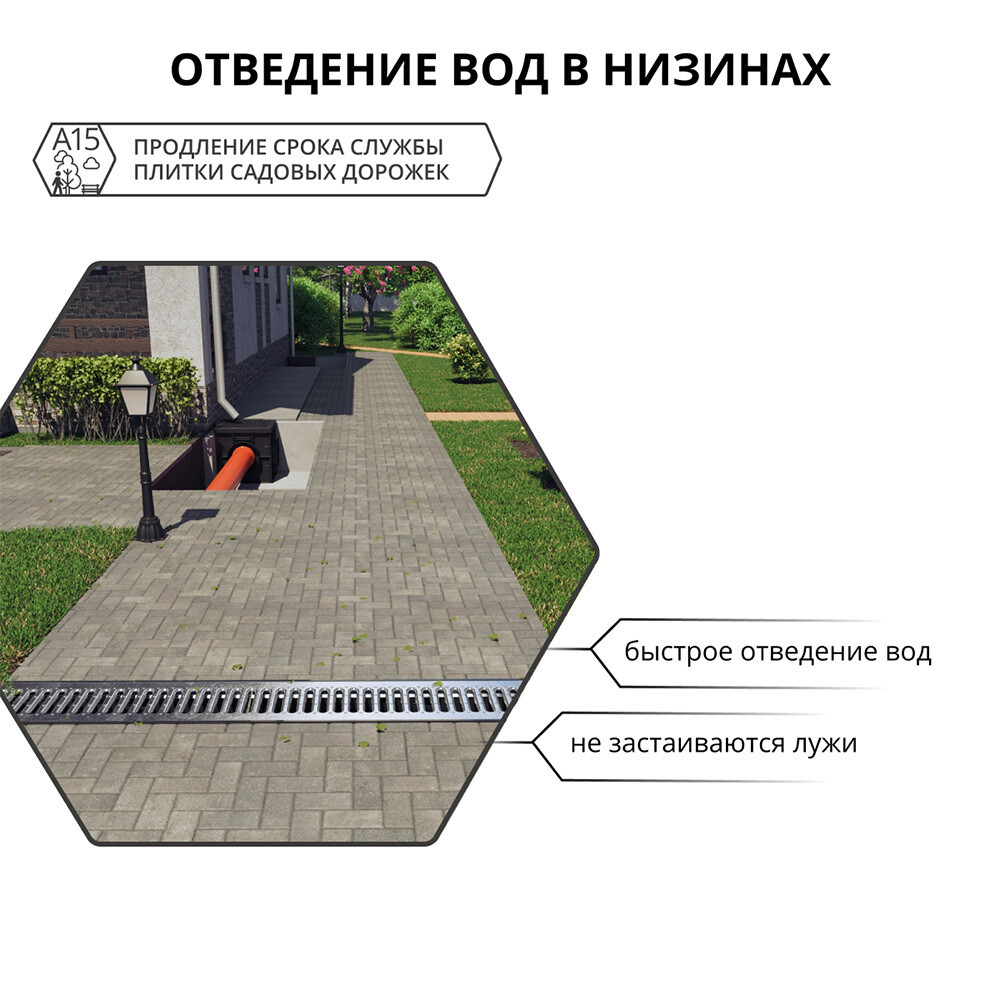 ОТВЕДЕНИЕ ВОД В НИЗИНАХ

A15

ПРОДЛЕНИЕ СРОКА СЛУЖБЫ ПЛИТКИ САДОВЫХ ДОРОЖЕК

быстрое отведение вод

не застаиваются лужи